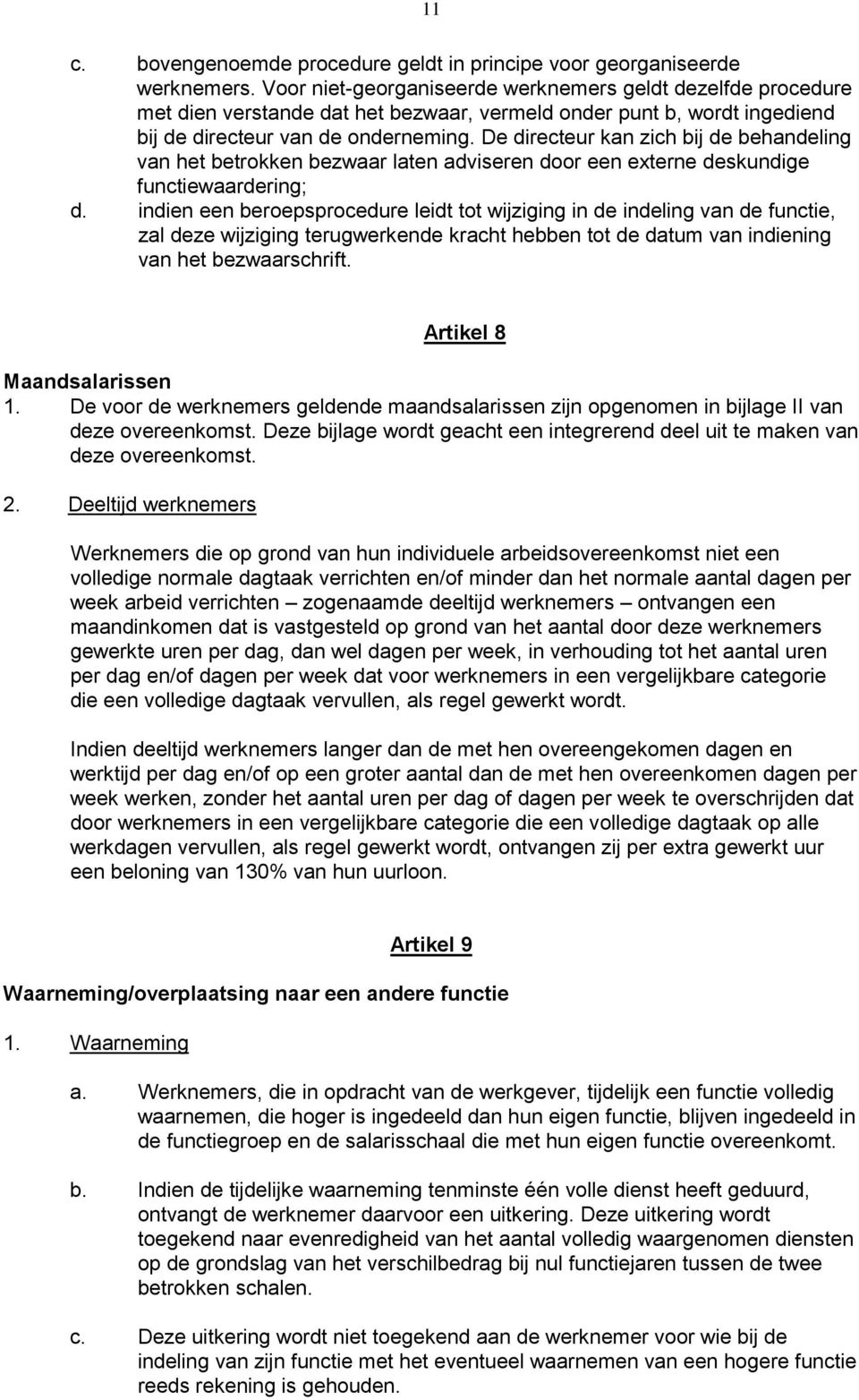 11

c. bovengenoemde procedure geldt in principe voor georganiseerde werknemers. Voor niet-georganiseerde werknemers geldt dezelfde procedure met dien verstande dat het bezwaar, vermeld onder punt b, wordt ingediend bij de directeur van de onderneming. De directeur kan zich bij de behandeling van het betrokken bezwaar laten adviseren door een externe deskundige functiewaardering;

d. indien een beroepsprocedure leidt tot wijziging in de indeling van de functie, zal deze wijziging terugwerkende kracht hebben tot de datum van indiening van het bezwaarschrift.

Artikel 8

Maandsalarissen

1. De voor de werknemers geldende maandsalarissen zijn opgenomen in bijlage II van deze overeenkomst. Deze bijlage wordt geacht een integrerend deel uit te maken van deze overeenkomst.

2. Deeltijd werknemers

Werknemers die op grond van hun individuele arbeidsovereenkomst niet een volledige normale dagtaak verrichten en/of minder dan het normale aantal dagen per week arbeid verrichten – zogenaamde deeltijd werknemers – ontvangen een maandinkomen dat is vastgesteld op grond van het aantal door deze werknemers gewerkte uren per dag, dan wel dagen per week, in verhouding tot het aantal uren per dag en/of dagen per week dat voor werknemers in een vergelijkbare categorie die een volledige dagtaak vervullen, als regel gewerkt wordt.

Indien deeltijd werknemers langer dan de met hen overeengekomen dagen en werktijd per dag en/of op een groter aantal dan de met hen overeenkomen dagen per week werken, zonder het aantal uren per dag of dagen per week te overschrijden dat door werknemers in een vergelijkbare categorie die een volledige dagtaak op alle werkdagen vervullen, als regel gewerkt wordt, ontvangen zij per extra gewerkt uur een beloning van 130% van hun uurloon.

Artikel 9

Waarneming/overplaatsing naar een andere functie

1. Waarneming

a. Werknemers, die in opdracht van de werkgever, tijdelijk een functie volledig waarnemen, die hoger is ingedeeld dan hun eigen functie, blijven ingedeeld in de functiegroep en de salarisschaal die met hun eigen functie overeenkomt.

b. Indien de tijdelijke waarneming tenminste één volle dienst heeft geduurd, ontvangt de werknemer daarvoor een uitkering. Deze uitkering wordt toegekend naar evenredigheid van het aantal volledig waargenomen diensten op de grondslag van het verschilbedrag bij nul functiejaren tussen de twee betrokken schalen.

c. Deze uitkering wordt niet toegekend aan de werknemer voor wie bij de indeling van zijn functie met het eventueel waarnemen van een hogere functie reeds rekening is gehouden.